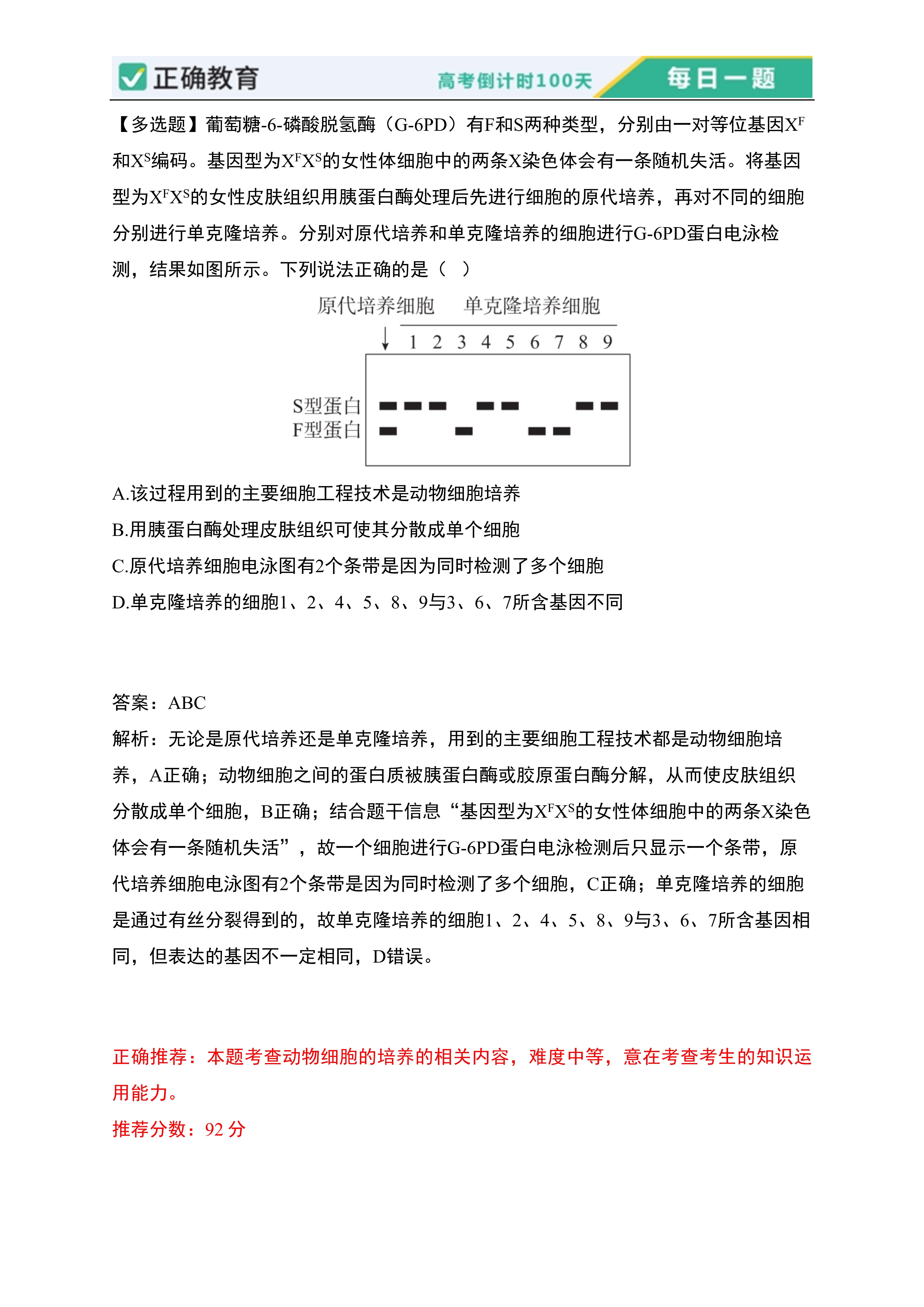 正确教育 高考倒计时100天 每日一题

【多选题】葡萄糖-6-磷酸脱氢酶（G-6PD）有F和S两种类型，分别由一对等位基因$X^F$和$X^S$编码。基因型为$X^FX^S$的女性体细胞中的两条X染色体会有一条随机失活。将基因型为$X^FX^S$的女性皮肤组织用胰蛋白酶处理后先进行细胞的原代培养，再对不同的细胞分别进行单克隆培养。分别对原代培养和单克隆培养的细胞进行G-6PD蛋白电泳检测，结果如图所示。下列说法正确的是（ ）

原代培养细胞 单克隆培养细胞
1 2 3 4 5 6 7 8 9
S型蛋白
F型蛋白

A.该过程用到的主要细胞工程技术是动物细胞培养
B.用胰蛋白酶处理皮肤组织可使其分散成单个细胞
C.原代培养细胞电泳图有2个条带是因为同时检测了多个细胞
D.单克隆培养的细胞1、2、4、5、8、9与3、6、7所含基因不同

答案：ABC
解析：无论是原代培养还是单克隆培养，用到的主要细胞工程技术都是动物细胞培养，A正确；动物细胞之间的蛋白质被胰蛋白酶或胶原蛋白酶分解，从而使皮肤组织分散成单个细胞，B正确；结合题干信息“基因型为$X^FX^S$的女性体细胞中的两条X染色体会有一条随机失活”，故一个细胞进行G-6PD蛋白电泳检测后只显示一个条带，原代培养细胞电泳图有2个条带是因为同时检测了多个细胞，C正确；单克隆培养的细胞是通过有丝分裂得到的，故单克隆培养的细胞1、2、4、5、8、9与3、6、7所含基因相同，但表达的基因不一定相同，D错误。

正确推荐：本题考查动物细胞的培养的相关内容，难度中等，意在考查考生的知识运用能力。
推荐分数：92 分